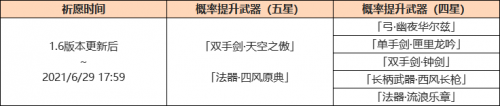 | 祈愿时间 | 概率提升武器（五星） | 概率提升武器（四星） |
|---|---|---|
| 1.6版本更新后 ~ 2021/6/29 17:59 | 「双手剑·天空之傲」 「法器·四风原典」 | 「弓·幽夜华尔兹」 |
| | | 「单手剑·匣里龙吟」 |
| | | 「双手剑·钟剑」 |
| | | 「长柄武器·西风长枪」 |
| | | 「法器·流浪乐章」 |